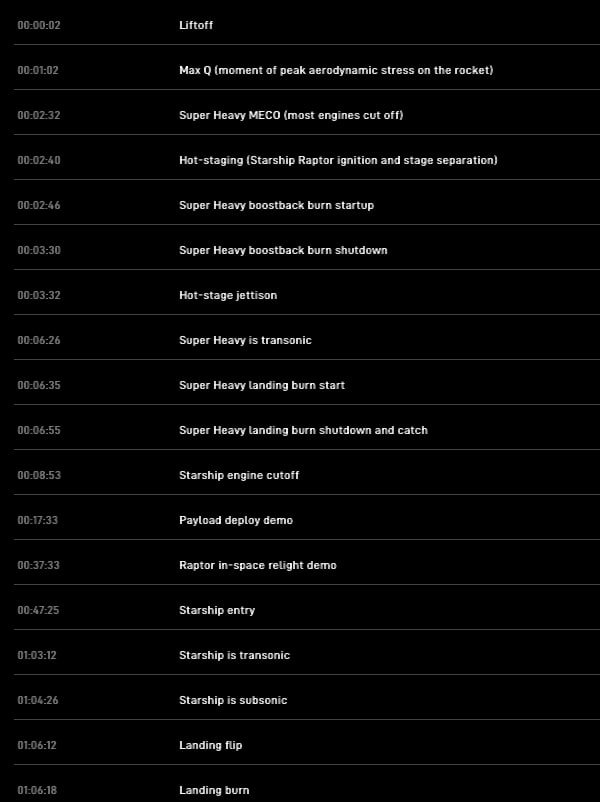 | | |
|---|---|
| 00:00:02 | Liftoff |
| 00:01:02 | Max Q (moment of peak aerodynamic stress on the rocket) |
| 00:02:32 | Super Heavy MECO (most engines cut off) |
| 00:02:40 | Hot-staging (Starship Raptor ignition and stage separation) |
| 00:02:46 | Super Heavy boostback burn startup |
| 00:03:30 | Super Heavy boostback burn shutdown |
| 00:03:32 | Hot-stage jettison |
| 00:06:26 | Super Heavy is transonic |
| 00:06:35 | Super Heavy landing burn start |
| 00:06:55 | Super Heavy landing burn shutdown and catch |
| 00:08:53 | Starship engine cutoff |
| 00:17:33 | Payload deploy demo |
| 00:37:33 | Raptor in-space relight demo |
| 00:47:25 | Starship entry |
| 01:03:12 | Starship is transonic |
| 01:04:26 | Starship is subsonic |
| 01:06:12 | Landing flip |
| 01:06:18 | Landing burn |